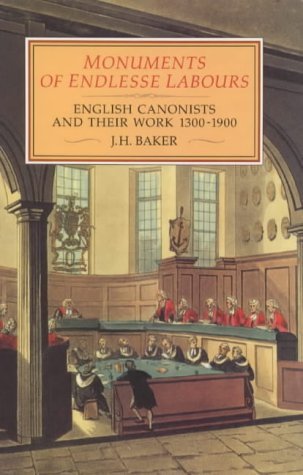 MONUMENTS OF ENDLESSE LABOURS

ENGLISH CANONISTS AND THEIR WORK 1300-1900

J.H. BAKER